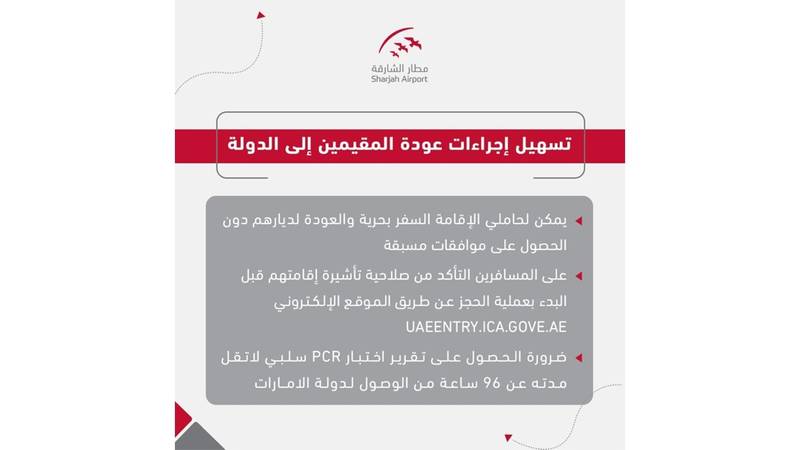 مطار الشارقة
Sharjah Airport

تسهيل إجراءات عودة المقيمين إلى الدولة

يمكن لحاملي الإقامة السفر بحرية والعودة لديارهم دون الحصول على موافقات مسبقة

على المسافرين التأكد من صلاحية تأشيرة إقامتهم قبل البدء بعملية الحجز عن طريق الموقع الإلكتروني UAEENTRY.ICA.GOVE.AE

ضرورة الحصول على تقرير اختبار PCR سلبي لاتقل مدته عن 96 ساعة من الوصول لدولة الامارات